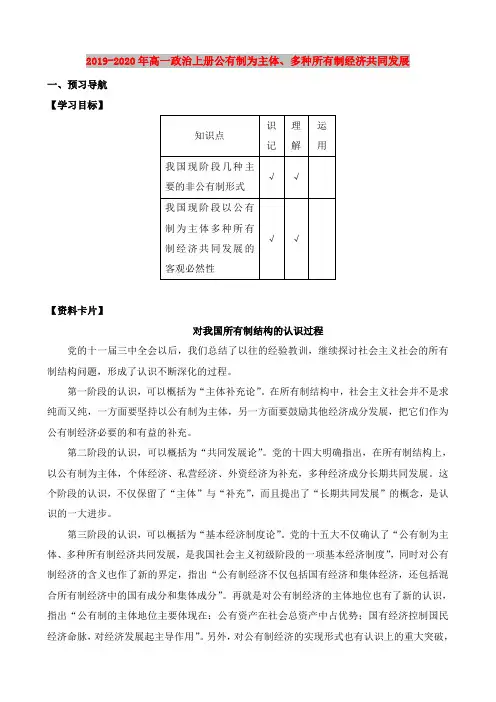 2019-2020年高一政治上册公有制为主体、多种所有制经济共同发展

一、预习导航

【学习目标】

| 知识点 | 识记 | 理解 | 运用 |
|---|---|---|---|
| 我国现阶段几种主要的非公有制形式 | √ | √ | |
| 我国现阶段以公有制为主体多种所有制经济共同发展的客观必然性 | √ | √ | |

【资料卡片】

对我国所有制结构的认识过程

党的十一届三中全会以后，我们总结了以往的经验教训，继续探讨社会主义社会的所有制结构问题，形成了认识不断深化的过程。

第一阶段的认识，可以概括为“主体补充论”。在所有制结构中，社会主义社会并不是求纯而又纯，一方面要坚持以公有制为主体，另一方面要鼓励其他经济成分发展，把它们作为公有制经济必要的和有益的补充。

第二阶段的认识，可以概括为“共同发展论”。党的十四大明确指出，在所有制结构上，以公有制为主体，个体经济、私营经济、外资经济为补充，多种经济成分长期共同发展。这个阶段的认识，不仅保留了“主体”与“补充”，而且提出了“长期共同发展”的概念，是认识的一大进步。

第三阶段的认识，可以概括为“基本经济制度论”。党的十五大不仅确认了“公有制为主体、多种所有制经济共同发展，是我国社会主义初级阶段的一项基本经济制度”，同时对公有制经济的含义也作了新的界定，指出“公有制经济不仅包括国有经济和集体经济，还包括混合所有制经济中的国有成分和集体成分”。再就是对公有制经济的主体地位也有了新的认识，指出“公有制的主体地位主要体现在：公有资产在社会总资产中占优势；国有经济控制国民经济命脉，对经济发展起主导作用”。另外，对公有制经济的实现形式也有认识上的重大突破，